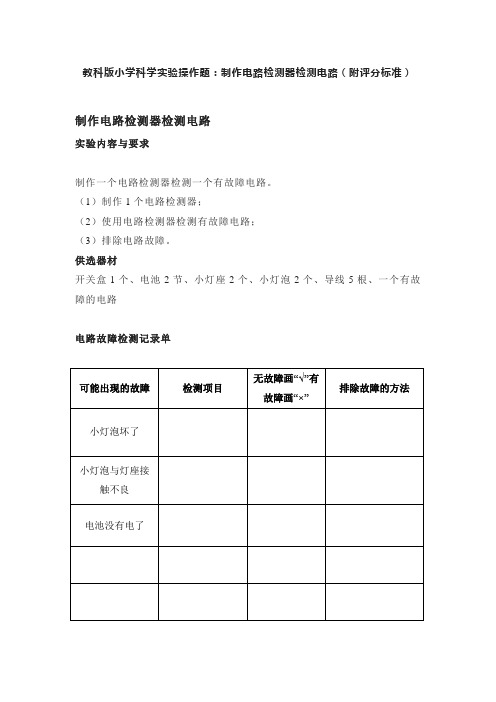 教科版小学科学实验操作题：制作电路检测器检测电路（附评分标准）

制作电路检测器检测电路

实验内容与要求

制作一个电路检测器检测一个有故障电路。
（1）制作 1 个电路检测器；
（2）使用电路检测器检测有故障电路；
（3）排除电路故障。

供选器材

开关盒 1 个、电池 2 节、小灯座 2 个、小灯泡 2 个、导线 5 根、一个有故障的电路

电路故障检测记录单

| 可能出现的故障 | 检测项目 | 无故障画“√”有故障画“×” | 排除故障的方法 |
|---|---|---|---|
| 小灯泡坏了 | | | |
| 小灯泡与灯座接触不良 | | | |
| 电池没有电了 | | | |
| | | | |
| | | | |